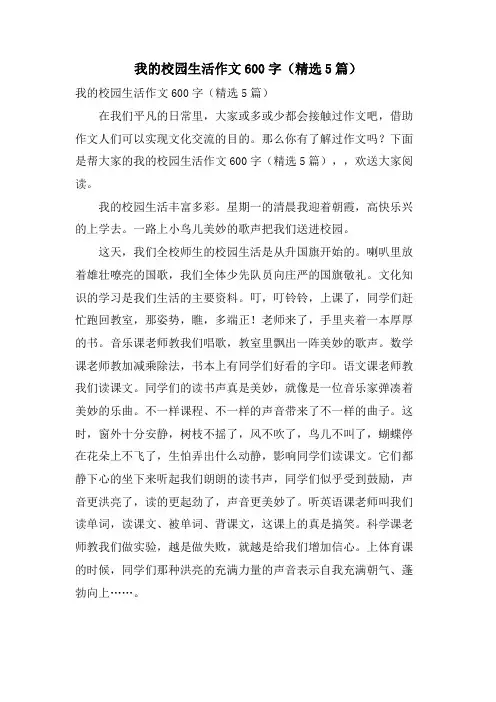 我的校园生活作文600字（精选5篇）

我的校园生活作文600字（精选5篇）

在我们平凡的日常里，大家或多或少都会接触过作文吧，借助作文人们可以实现文化交流的目的。那么你有了解过作文吗？下面是帮大家的我的校园生活作文600字（精选5篇），，欢送大家阅读。

我的校园生活丰富多彩。星期一的清晨我迎着朝霞，高快乐兴的上学去。一路上小鸟儿美妙的歌声把我们送进校园。

这天，我们全校师生的校园生活是从升国旗开始的。喇叭里放着雄壮嘹亮的国歌，我们全体少先队员向庄严的国旗敬礼。文化知识的学习是我们生活的主要资料。叮，叮铃铃，上课了，同学们赶忙跑回教室，那姿势，瞧，多端正！老师来了，手里夹着一本厚厚的书。音乐课老师教我们唱歌，教室里飘出一阵美妙的歌声。数学课老师教加减乘除法，书本上有同学们好看的字印。语文课老师教我们读课文。同学们的读书声真是美妙，就像是一位音乐家弹凑着美妙的乐曲。不一样课程、不一样的声音带来了不一样的曲子。这时，窗外十分安静，树枝不摇了，风不吹了，鸟儿不叫了，蝴蝶停在花朵上不飞了，生怕弄出什么动静，影响同学们读课文。它们都静下心的坐下来听起我们朗朗的读书声，同学们似乎受到鼓励，声音更洪亮了，读的更起劲了，声音更美妙了。听英语课老师叫我们读单词，读课文、被单词、背课文，这课上的真是搞笑。科学课老师教我们做实验，越是做失败，就越是给我们增加信心。上体育课的时候，同学们那种洪亮的充满力量的声音表示自我充满朝气、蓬勃向上……。